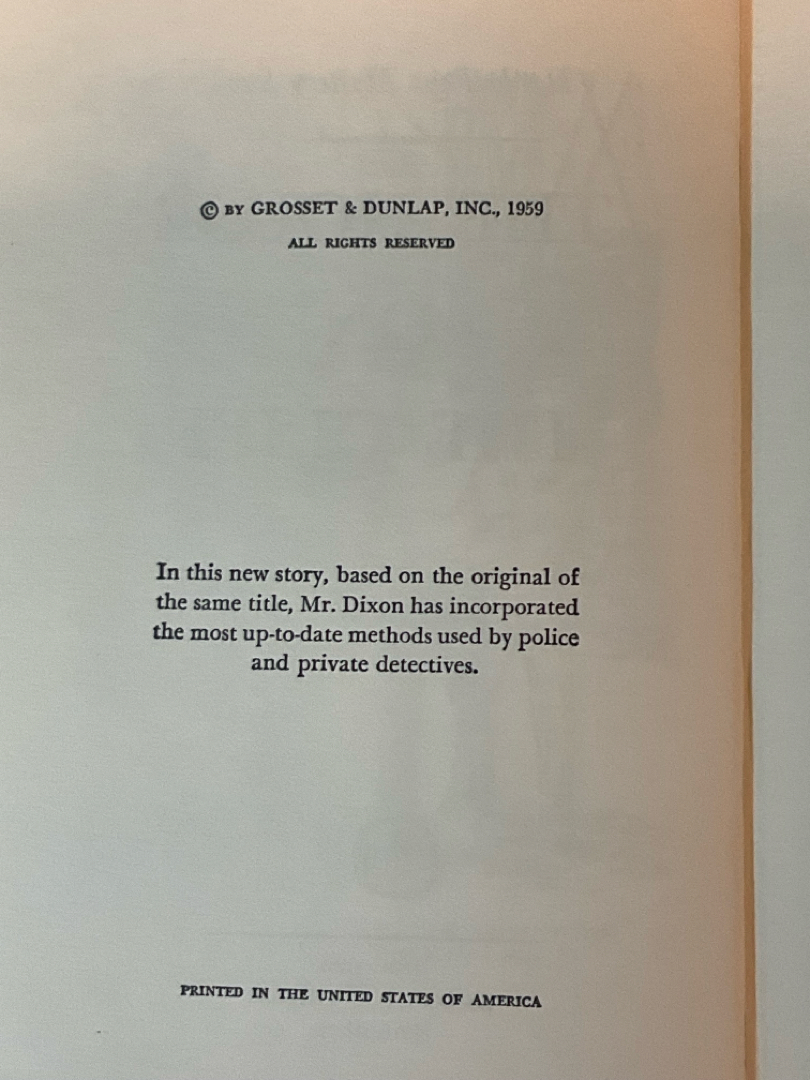 © BY GROSSET & DUNLAP, INC., 1959
ALL RIGHTS RESERVED

In this new story, based on the original of the same title, Mr. Dixon has incorporated the most up-to-date methods used by police and private detectives.

PRINTED IN THE UNITED STATES OF AMERICA